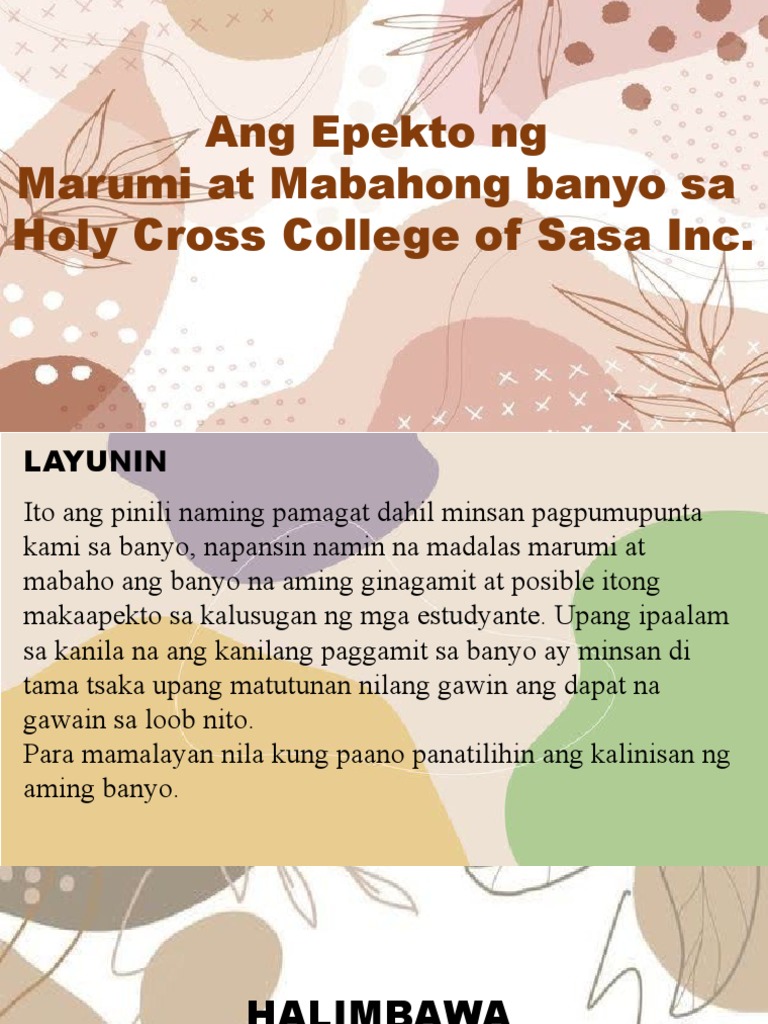 Ang Epekto ng
Marumi at Mabahong banyo sa
Holy Cross College of Sasa Inc.

LAYUNIN

Ito ang pinili naming pamagat dahil minsan pagpumupunta kami sa banyo, napansin namin na madalas marumi at mabaho ang banyo na aming ginagamit at posible itong makaapekto sa kalusugan ng mga estudyante. Upang ipaalam sa kanila na ang kanilang paggamit sa banyo ay minsan di tama tsaka upang matutunan nilang gawin ang dapat na gawain sa loob nito.
Para mamalayan nila kung paano panatilihin ang kalinisan ng aming banyo.

HALIMBAWA